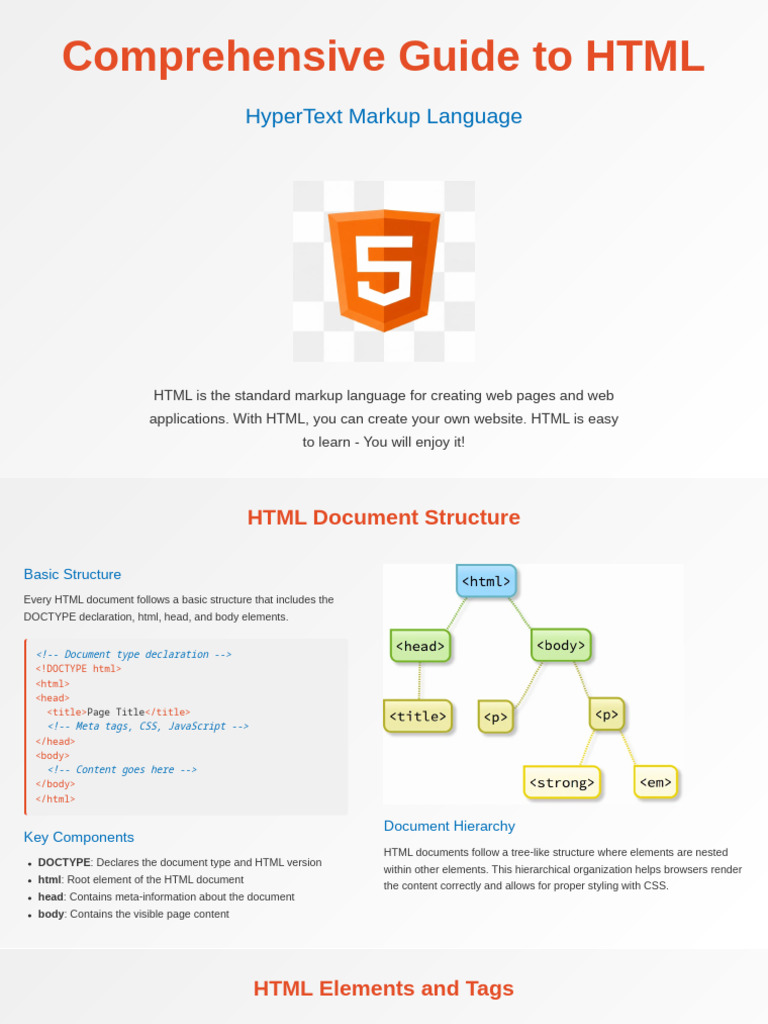 Comprehensive Guide to HTML

HyperText Markup Language

5

HTML is the standard markup language for creating web pages and web applications. With HTML, you can create your own website. HTML is easy to learn - You will enjoy it!

HTML Document Structure

Basic Structure

Every HTML document follows a basic structure that includes the DOCTYPE declaration, html, head, and body elements.

<!-- Document type declaration -->
<!DOCTYPE html>
<html>
<head>
  <title>Page Title</title>
  <!-- Meta tags, CSS, JavaScript -->
</head>
<body>
  <!-- Content goes here -->
</body>
</html>

Key Components

• DOCTYPE: Declares the document type and HTML version
• html: Root element of the HTML document
• head: Contains meta-information about the document
• body: Contains the visible page content

<html>
<head>
<body>
<title>
<p>
<p>
<strong>
<em>

Document Hierarchy

HTML documents follow a tree-like structure where elements are nested within other elements. This hierarchical organization helps browsers render the content correctly and allows for proper styling with CSS.

HTML Elements and Tags